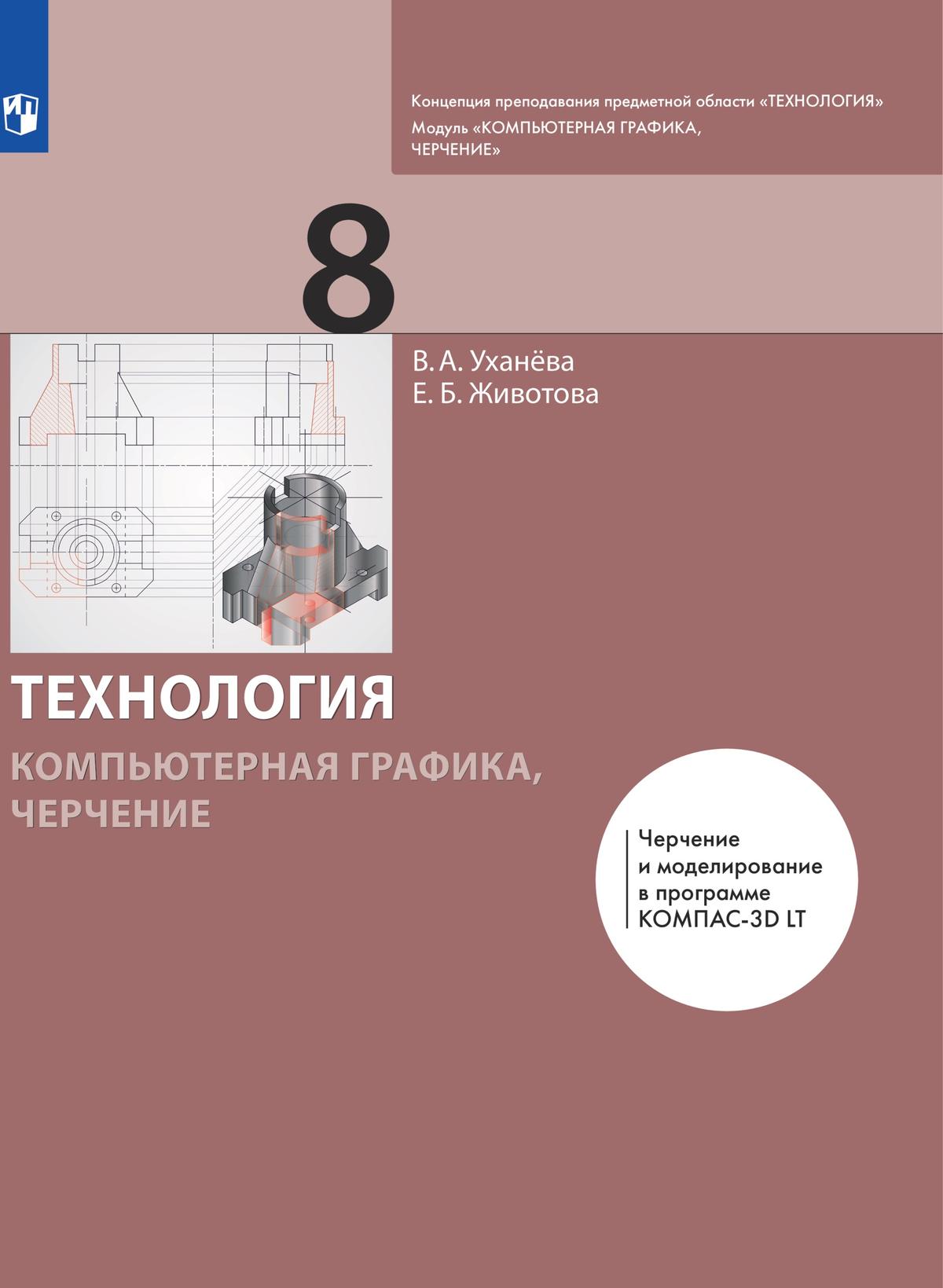 Концепция преподавания предметной области «ТЕХНОЛОГИЯ»
Модуль «КОМПЬЮТЕРНАЯ ГРАФИКА, ЧЕРЧЕНИЕ»

8

В. А. Уханёва
Е. Б. Животова

ТЕХНОЛОГИЯ

КОМПЬЮТЕРНАЯ ГРАФИКА, ЧЕРЧЕНИЕ

Черчение и моделирование в программе КОМПАС-3D LT